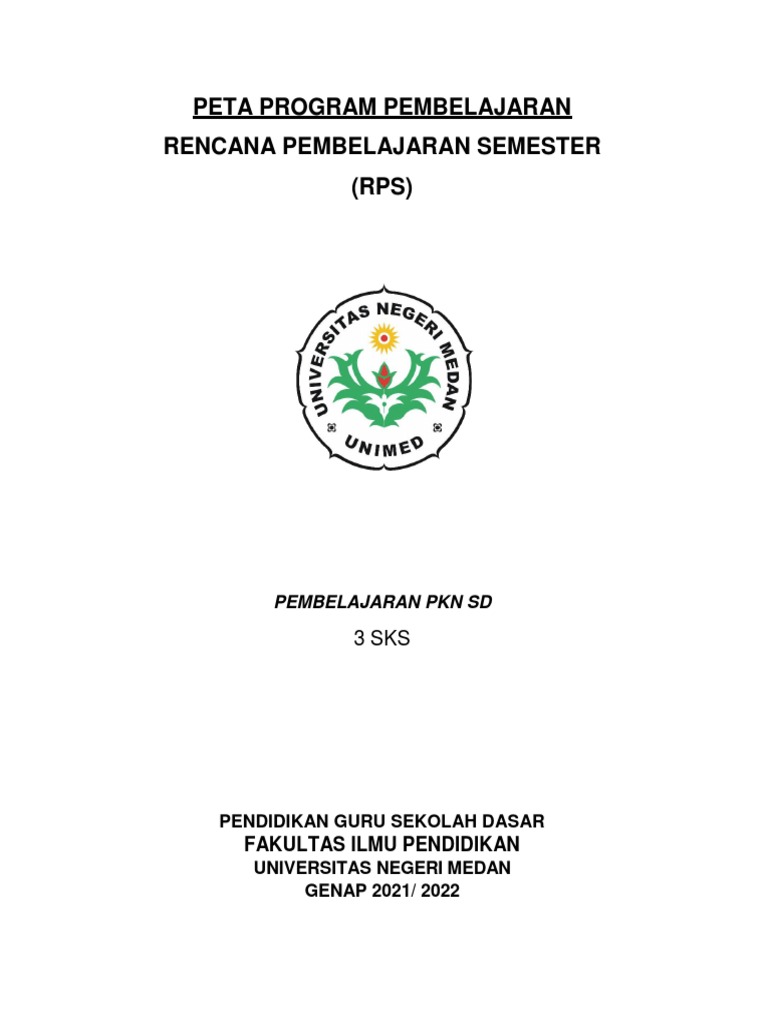 PETA PROGRAM PEMBELAJARAN
RENCANA PEMBELAJARAN SEMESTER
(RPS)

UNIVERSITAS NEGERI MEDAN
UNIMED

PEMBELAJARAN PKN SD

3 SKS

PENDIDIKAN GURU SEKOLAH DASAR
FAKULTAS ILMU PENDIDIKAN
UNIVERSITAS NEGERI MEDAN
GENAP 2021/ 2022